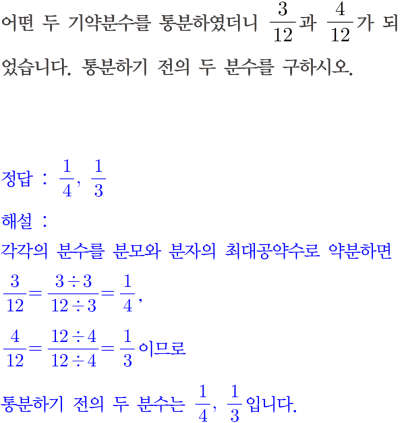 어떤 두 기약분수를 통분하였더니 $\frac{3}{12}$과 $\frac{4}{12}$가 되었습니다. 통분하기 전의 두 분수를 구하시오.

정답 : $\frac{1}{4}$, $\frac{1}{3}$

해설 :

각각의 분수를 분모와 분자의 최대공약수로 약분하면

$\frac{3}{12} = \frac{3 \div 3}{12 \div 3} = \frac{1}{4}$,

$\frac{4}{12} = \frac{12 \div 4}{12 \div 4} = \frac{1}{3}$이므로

통분하기 전의 두 분수는 $\frac{1}{4}$, $\frac{1}{3}$입니다.